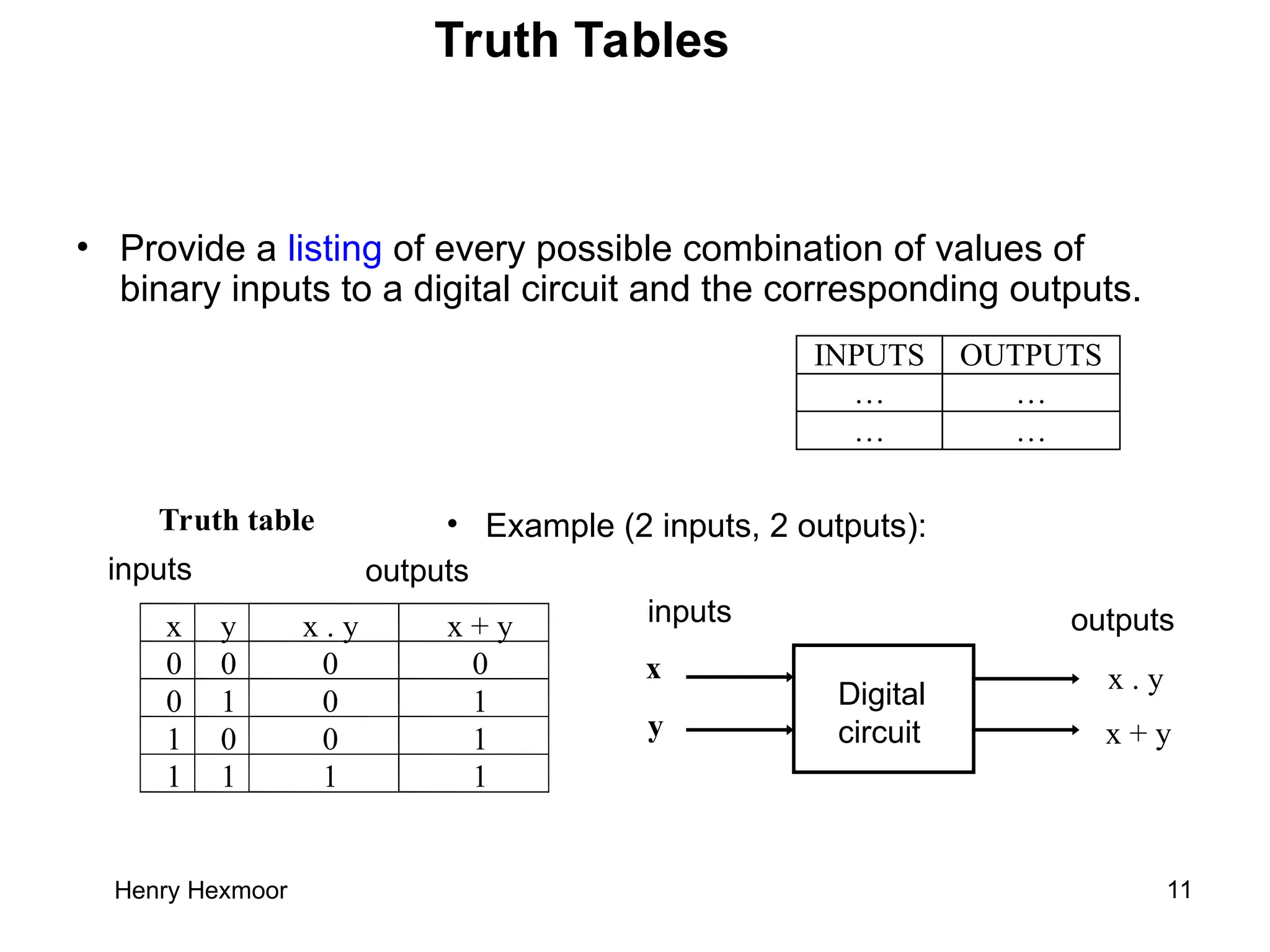 Truth Tables

• Provide a listing of every possible combination of values of binary inputs to a digital circuit and the corresponding outputs.

| INPUTS | OUTPUTS |
|---|---|
| … | … |
| … | … |

Truth table

• Example (2 inputs, 2 outputs):

inputs

outputs

| x | y | x . y | x + y |
|---|---|---|---|
| 0 | 0 | 0 | 0 |
| 0 | 1 | 0 | 1 |
| 1 | 0 | 0 | 1 |
| 1 | 1 | 1 | 1 |

inputs

outputs

x

y

Digital circuit

x . y

x + y

Henry Hexmoor

11